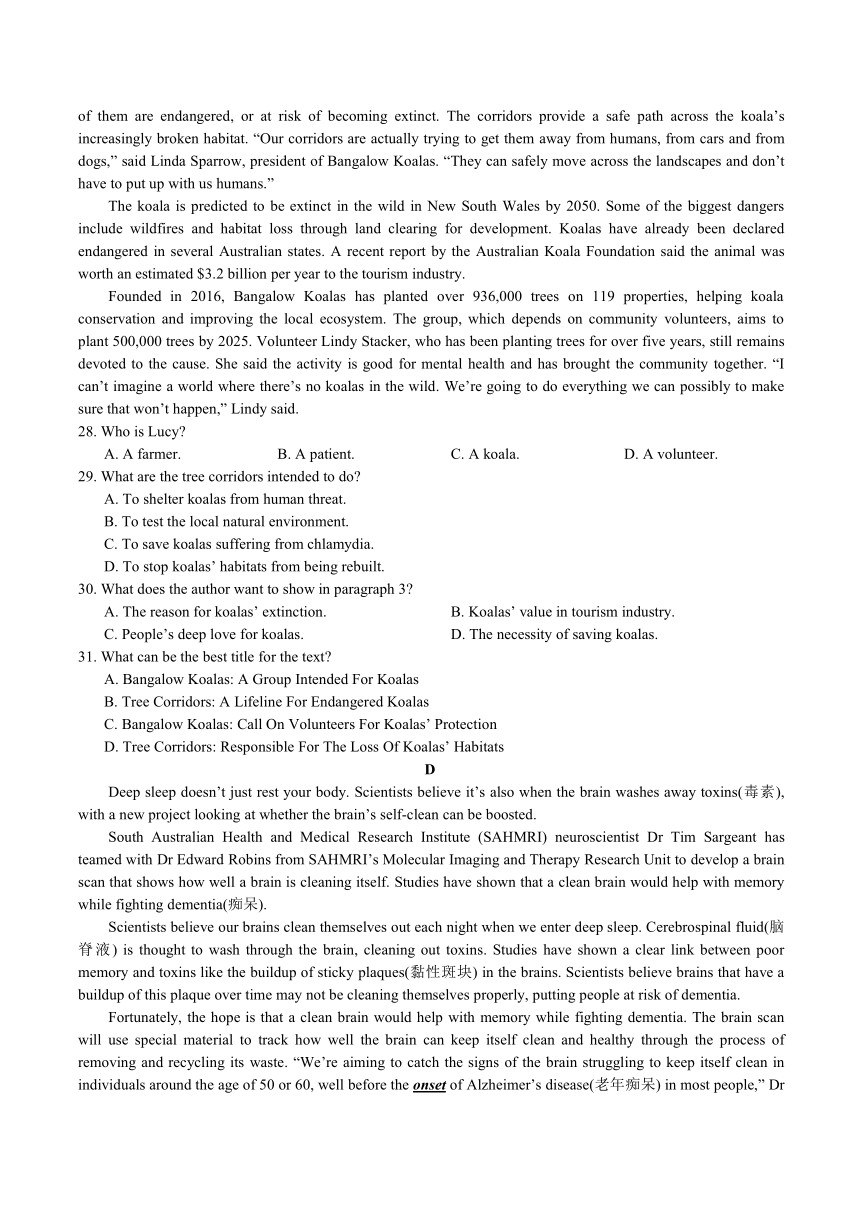 of them are endangered, or at risk of becoming extinct. The corridors provide a safe path across the koala's increasingly broken habitat. "Our corridors are actually trying to get them away from humans, from cars and from dogs," said Linda Sparrow, president of Bangalow Koalas. "They can safely move across the landscapes and don't have to put up with us humans."

The koala is predicted to be extinct in the wild in New South Wales by 2050. Some of the biggest dangers include wildfires and habitat loss through land clearing for development. Koalas have already been declared endangered in several Australian states. A recent report by the Australian Koala Foundation said the animal was worth an estimated $3.2 billion per year to the tourism industry.

Founded in 2016, Bangalow Koalas has planted over 936,000 trees on 119 properties, helping koala conservation and improving the local ecosystem. The group, which depends on community volunteers, aims to plant 500,000 trees by 2025. Volunteer Lindy Stacker, who has been planting trees for over five years, still remains devoted to the cause. She said the activity is good for mental health and has brought the community together. "I can't imagine a world where there's no koalas in the wild. We're going to do everything we can possibly to make sure that won't happen," Lindy said.

28. Who is Lucy?
A. A farmer.
B. A patient.
C. A koala.
D. A volunteer.

29. What are the tree corridors intended to do?
A. To shelter koalas from human threat.
B. To test the local natural environment.
C. To save koalas suffering from chlamydia.
D. To stop koalas' habitats from being rebuilt.

30. What does the author want to show in paragraph 3?
A. The reason for koalas' extinction.
B. Koalas' value in tourism industry.
C. People's deep love for koalas.
D. The necessity of saving koalas.

31. What can be the best title for the text?
A. Bangalow Koalas: A Group Intended For Koalas
B. Tree Corridors: A Lifeline For Endangered Koalas
C. Bangalow Koalas: Call On Volunteers For Koalas' Protection
D. Tree Corridors: Responsible For The Loss Of Koalas' Habitats

D

Deep sleep doesn't just rest your body. Scientists believe it's also when the brain washes away toxins(毒素), with a new project looking at whether the brain's self-clean can be boosted.

South Australian Health and Medical Research Institute (SAHMRI) neuroscientist Dr Tim Sargeant has teamed with Dr Edward Robins from SAHMRI's Molecular Imaging and Therapy Research Unit to develop a brain scan that shows how well a brain is cleaning itself. Studies have shown that a clean brain would help with memory while fighting dementia(痴呆).

Scientists believe our brains clean themselves out each night when we enter deep sleep. Cerebrospinal fluid(脑脊液) is thought to wash through the brain, cleaning out toxins. Studies have shown a clear link between poor memory and toxins like the buildup of sticky plaques(黏性斑块) in the brains. Scientists believe brains that have a buildup of this plaque over time may not be cleaning themselves properly, putting people at risk of dementia.

Fortunately, the hope is that a clean brain would help with memory while fighting dementia. The brain scan will use special material to track how well the brain can keep itself clean and healthy through the process of removing and recycling its waste. "We're aiming to catch the signs of the brain struggling to keep itself clean in individuals around the age of 50 or 60, well before the onset of Alzheimer's disease(老年痴呆) in most people," Dr